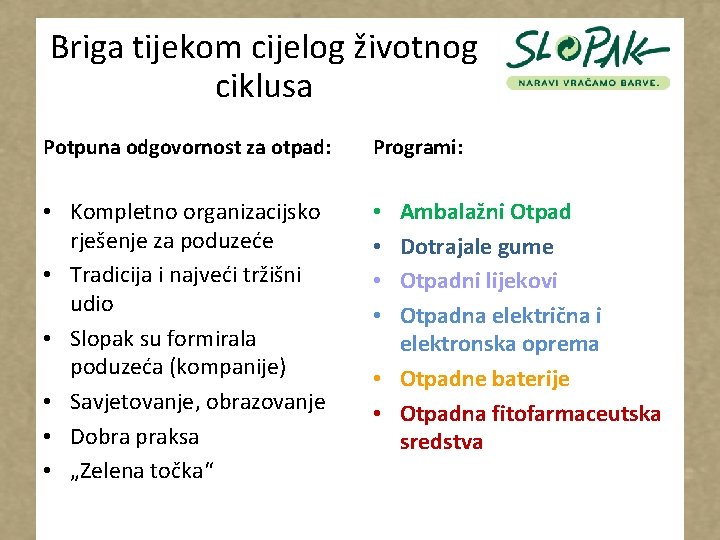 Briga tijekom cijelog životnog ciklusa

SLOPAK
NARAVI VRAČAMO BARVE.

Potpuna odgovornost za otpad:

• Kompletno organizacijsko rješenje za poduzeće
• Tradicija i najveći tržišni udio
• Slopak su formirala poduzeća (kompanije)
• Savjetovanje, obrazovanje
• Dobra praksa
• „Zelena točka“

Programi:

• Ambalažni Otpad
• Dotrajale gume
• Otpadni lijekovi
• Otpadna električna i elektronska oprema
• Otpadne baterije
• Otpadna fitofarmaceutska sredstva